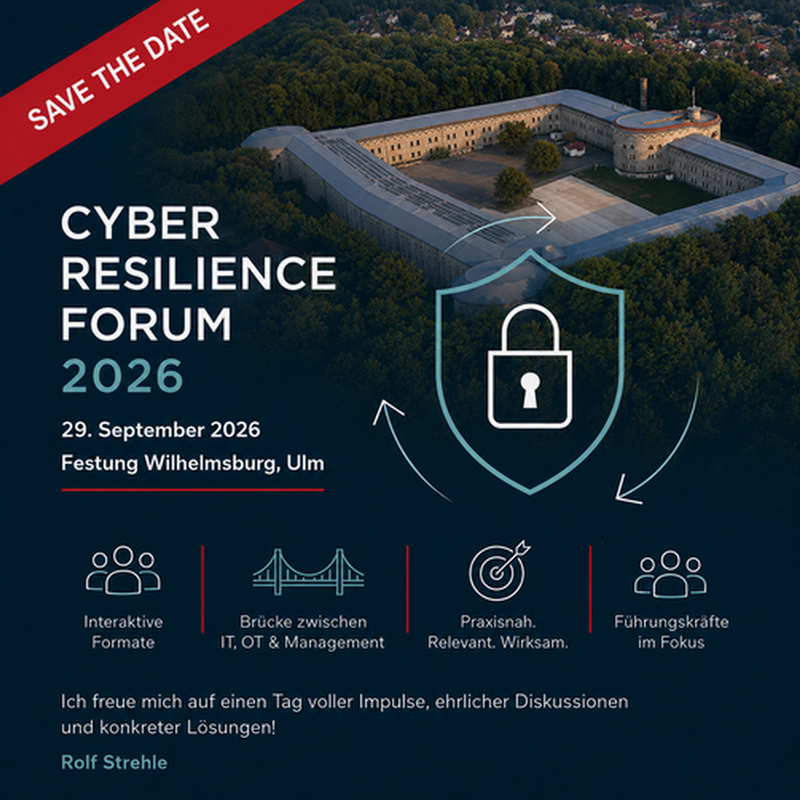 SAVE THE DATE

CYBER
RESILIENCE
FORUM
2026

29. September 2026
Festung Wilhelmsburg, Ulm

Interaktive
Formate

Brücke zwischen
IT, OT & Management

Praxisnah.
Relevant. Wirksam.

Führungskräfte
im Fokus

Ich freue mich auf einen Tag voller Impulse, ehrlicher Diskussionen und konkreter Lösungen!

Rolf Strehle